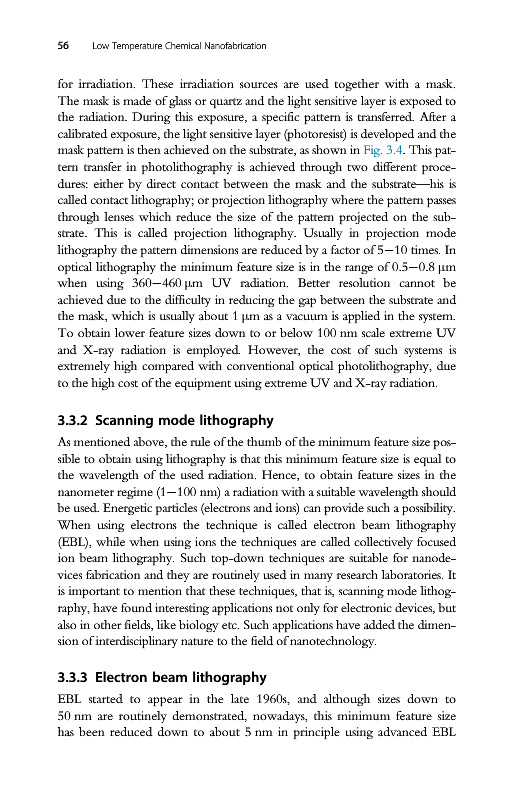 56 Low Temperature Chemical Nanofabrication

for irradiation. These irradiation sources are used together with a mask. The mask is made of glass or quartz and the light sensitive layer is exposed to the radiation. During this exposure, a specific pattern is transferred. After a calibrated exposure, the light sensitive layer (photoresist) is developed and the mask pattern is then achieved on the substrate, as shown in Fig. 3.4. This pattern transfer in photolithography is achieved through two different procedures: either by direct contact between the mask and the substrate—his is called contact lithography; or projection lithography where the pattern passes through lenses which reduce the size of the pattern projected on the substrate. This is called projection lithography. Usually in projection mode lithography the pattern dimensions are reduced by a factor of 5—10 times. In optical lithography the minimum feature size is in the range of 0.5—0.8 μm when using 360—460 μm UV radiation. Better resolution cannot be achieved due to the difficulty in reducing the gap between the substrate and the mask, which is usually about 1 μm as a vacuum is applied in the system. To obtain lower feature sizes down to or below 100 nm scale extreme UV and X-ray radiation is employed. However, the cost of such systems is extremely high compared with conventional optical photolithography, due to the high cost of the equipment using extreme UV and X-ray radiation.

3.3.2 Scanning mode lithography

As mentioned above, the rule of the thumb of the minimum feature size possible to obtain using lithography is that this minimum feature size is equal to the wavelength of the used radiation. Hence, to obtain feature sizes in the nanometer regime (1—100 nm) a radiation with a suitable wavelength should be used. Energetic particles (electrons and ions) can provide such a possibility. When using electrons the technique is called electron beam lithography (EBL), while when using ions the techniques are called collectively focused ion beam lithography. Such top-down techniques are suitable for nanodevices fabrication and they are routinely used in many research laboratories. It is important to mention that these techniques, that is, scanning mode lithography, have found interesting applications not only for electronic devices, but also in other fields, like biology etc. Such applications have added the dimension of interdisciplinary nature to the field of nanotechnology.

3.3.3 Electron beam lithography

EBL started to appear in the late 1960s, and although sizes down to 50 nm are routinely demonstrated, nowadays, this minimum feature size has been reduced down to about 5 nm in principle using advanced EBL